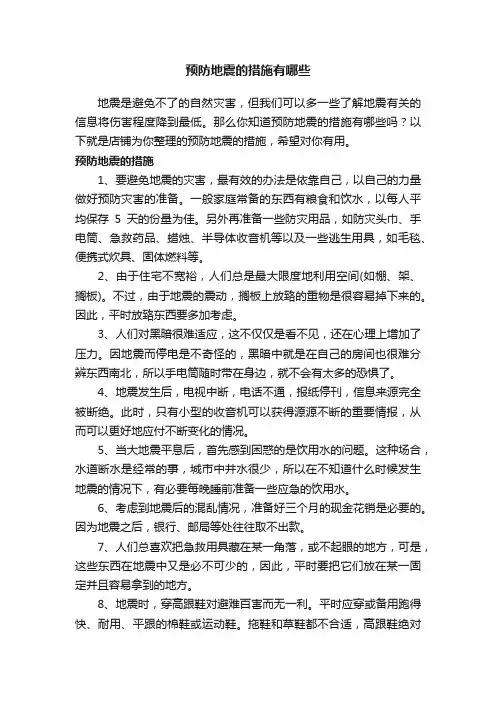 预防地震的措施有哪些

地震是避免不了的自然灾害，但我们可以多一些了解地震有关的信息将伤害程度降到最低。那么你知道预防地震的措施有哪些吗？以下就是店铺为你整理的预防地震的措施，希望对你有用。

预防地震的措施

1、要避免地震的灾害，最有效的办法是依靠自己，以自己的力量做好预防灾害的准备。一般家庭常备的东西有粮食和饮水，以每人平均保存 5 天的份量为佳。另外再准备一些防灾用品，如防灾头巾、手电筒、急救药品、蜡烛、半导体收音机等以及一些逃生用具，如毛毯、便携式炊具、固体燃料等。

2、由于住宅不宽裕，人们总是最大限度地利用空间(如棚、架、搁板)。不过，由于地震的震动，搁板上放臵的重物是很容易掉下来的。因此，平时放臵东西要多加考虑。

3、人们对黑暗很难适应，这不仅仅是看不见，还在心理上增加了压力。因地震而停电是不奇怪的，黑暗中就是在自己的房间也很难分辨东西南北，所以手电筒随时带在身边，就不会有太多的恐惧了。

4、地震发生后，电视中断，电话不通，报纸停刊，信息来源完全被断绝。此时，只有小型的收音机可以获得源源不断的重要情报，从而可以更好地应付不断变化的情况。

5、当大地震平息后，首先感到困惑的是饮用水的问题。这种场合，水道断水是经常的事，城市中井水很少，所以在不知道什么时候发生地震的情况下，有必要每晚睡前准备一些应急的饮用水。

6、考虑到地震后的混乱情况，准备好三个月的现金花销是必要的。因为地震之后，银行、邮局等处往往取不出款。

7、人们总喜欢把急救用具藏在某一角落，或不起眼的地方，可是，这些东西在地震中又是必不可少的，因此，平时要把它们放在某一固定并且容易拿到的地方。

8、地震时，穿高跟鞋对避难百害而无一利。平时应穿或备用跑得快、耐用、平跟的棉鞋或运动鞋。拖鞋和草鞋都不合适，高跟鞋绝对